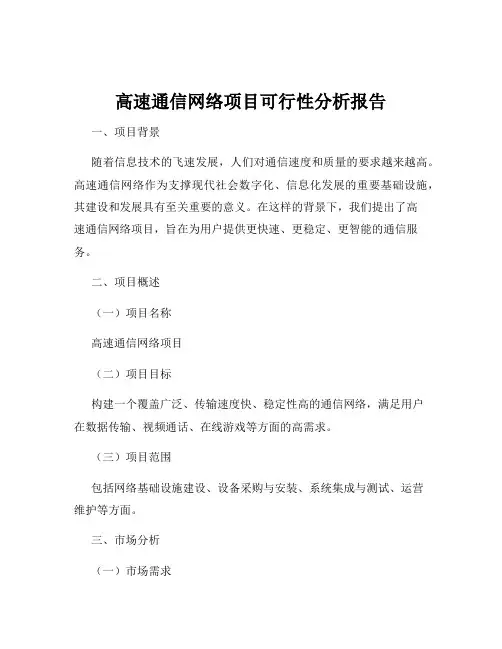 高速通信网络项目可行性分析报告

一、项目背景

随着信息技术的飞速发展，人们对通信速度和质量的要求越来越高。高速通信网络作为支撑现代社会数字化、信息化发展的重要基础设施，其建设和发展具有至关重要的意义。在这样的背景下，我们提出了高速通信网络项目，旨在为用户提供更快速、更稳定、更智能的通信服务。

二、项目概述

（一）项目名称

高速通信网络项目

（二）项目目标

构建一个覆盖广泛、传输速度快、稳定性高的通信网络，满足用户在数据传输、视频通话、在线游戏等方面的高需求。

（三）项目范围

包括网络基础设施建设、设备采购与安装、系统集成与测试、运营维护等方面。

三、市场分析

（一）市场需求